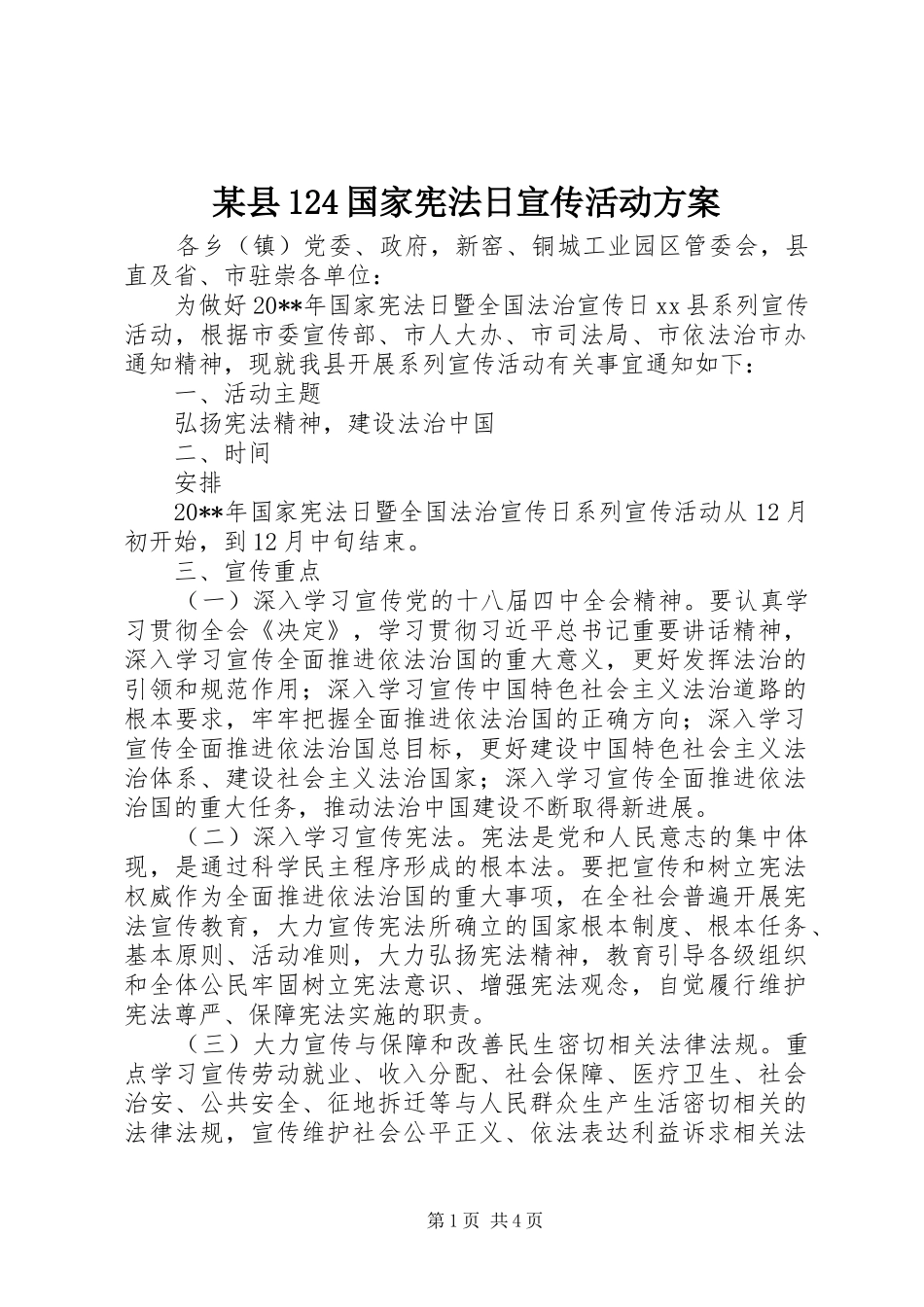 某县124国家宪法日宣传活动方案

各乡（镇）党委、政府，新窑、铜城工业园区管委会，县直及省、市驻崇各单位：

为做好20**年国家宪法日暨全国法治宣传日xx县系列宣传活动，根据市委宣传部、市人大办、市司法局、市依法治市办通知精神，现就我县开展系列宣传活动有关事宜通知如下：

一、活动主题

弘扬宪法精神，建设法治中国

二、时间

安排

20**年国家宪法日暨全国法治宣传日系列宣传活动从12月初开始，到12月中旬结束。

三、宣传重点

（一）深入学习宣传党的十八届四中全会精神。要认真学习贯彻全会《决定》，学习贯彻习近平总书记重要讲话精神，深入学习宣传全面推进依法治国的重大意义，更好发挥法治的引领和规范作用；深入学习宣传中国特色社会主义法治道路的根本要求，牢牢把握全面推进依法治国的正确方向；深入学习宣传全面推进依法治国总目标，更好建设中国特色社会主义法治体系、建设社会主义法治国家；深入学习宣传全面推进依法治国的重大任务，推动法治中国建设不断取得新进展。

（二）深入学习宣传宪法。宪法是党和人民意志的集中体现，是通过科学民主程序形成的根本法。要把宣传和树立宪法权威作为全面推进依法治国的重大事项，在全社会普遍开展宪法宣传教育，大力宣传宪法所确立的国家根本制度、根本任务、基本原则、活动准则，大力弘扬宪法精神，教育引导各级组织和全体公民牢固树立宪法意识、增强宪法观念，自觉履行维护宪法尊严、保障宪法实施的职责。

（三）大力宣传与保障和改善民生密切相关法律法规。重点学习宣传劳动就业、收入分配、社会保障、医疗卫生、社会治安、公共安全、征地拆迁等与人民群众生产生活密切相关的法律法规，宣传维护社会公平正义、依法表达利益诉求相关法

第1页 共4页